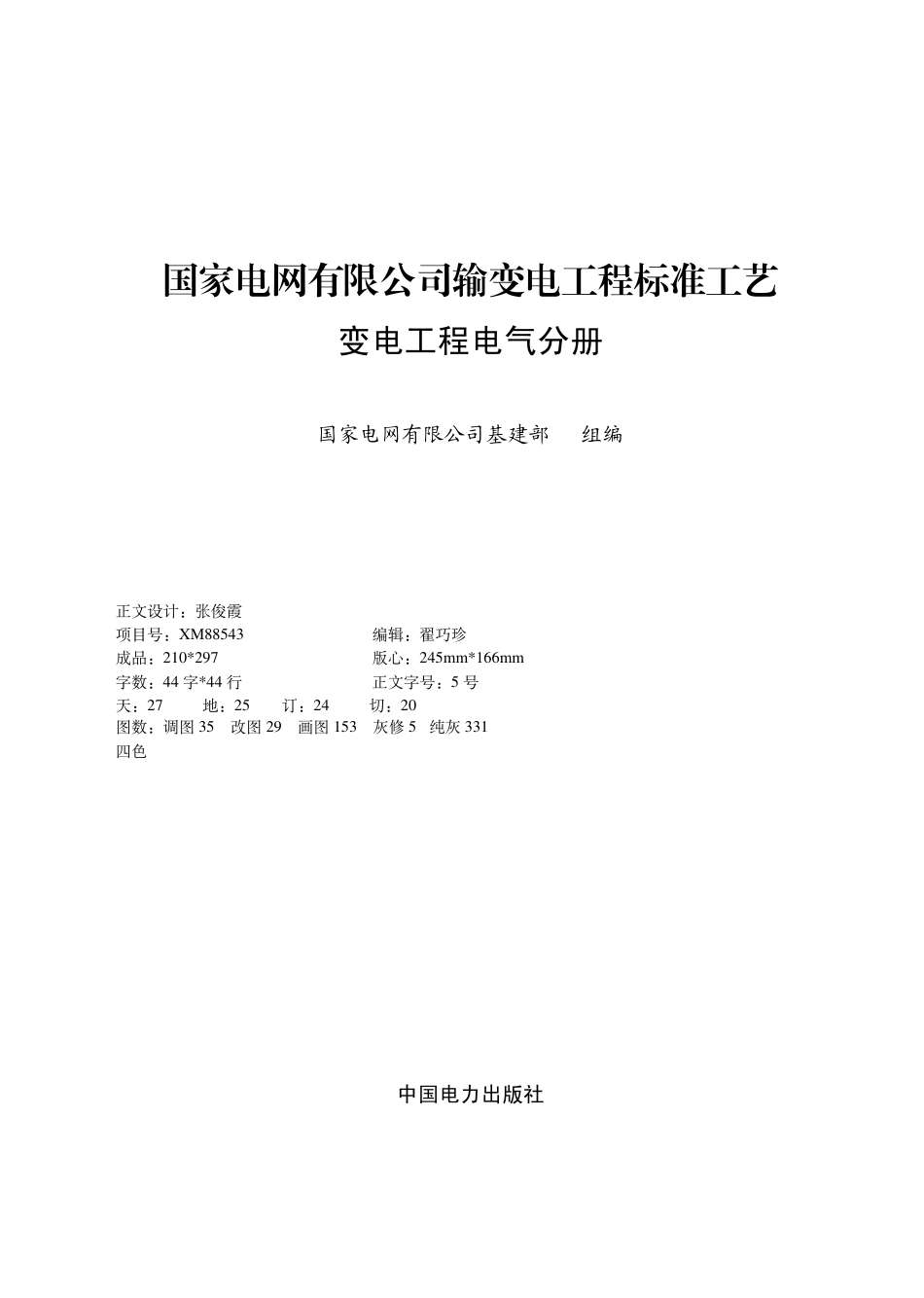 国家电网有限公司输变电工程标准工艺

变电工程电气分册

国家电网有限公司基建部　组编

正文设计：张俊霞
项目号：XM88543　　编辑：翟巧珍
成品：210*297　　版心：245mm*166mm
字数：44 字*44 行　　正文字号：5 号
天：27　地：25　订：24　切：20
图数：调图 35　改图 29　画图 153　灰修 5　纯灰 331
四色

中国电力出版社